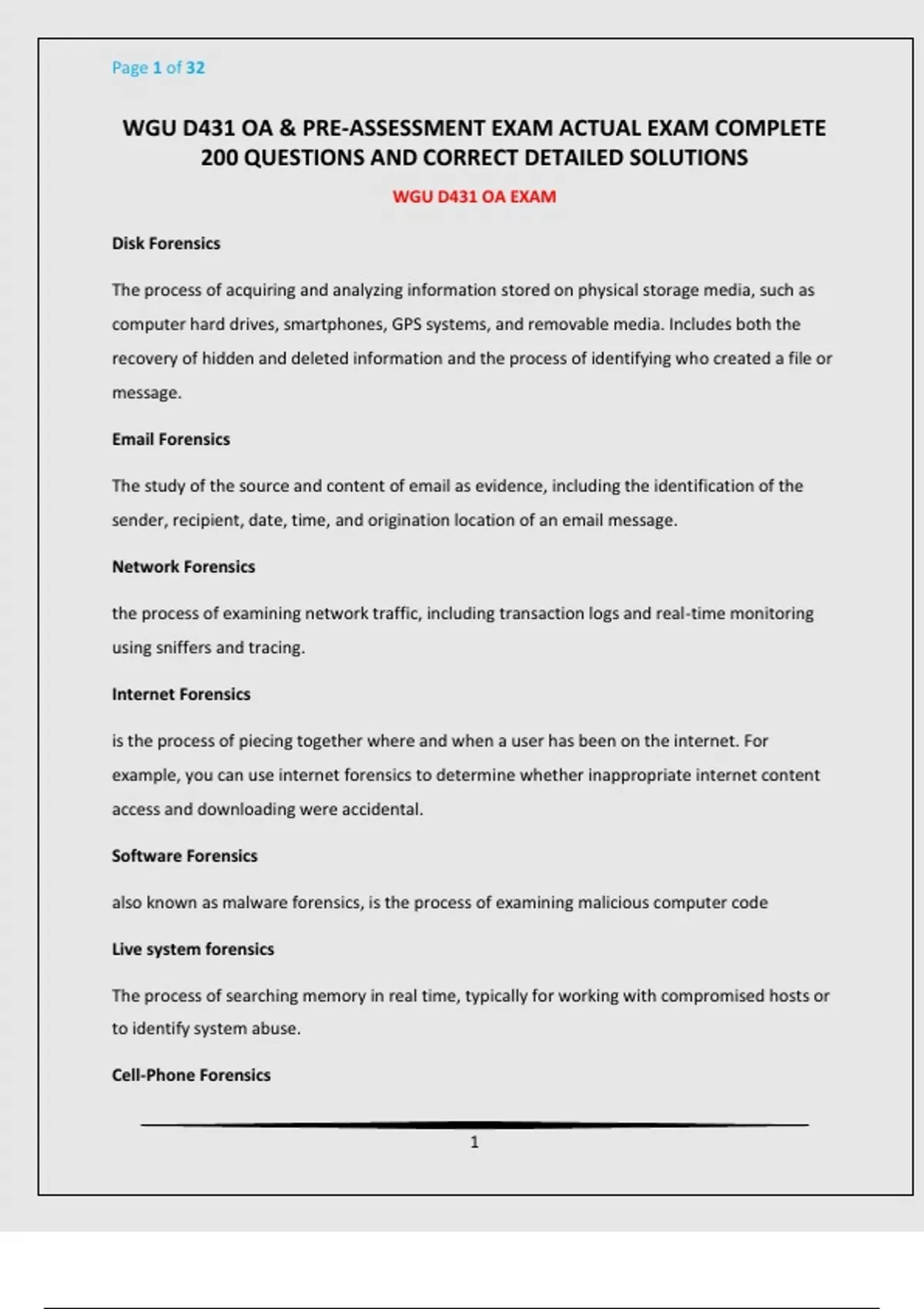 Page 1 of 32

WGU D431 OA & PRE-ASSESSMENT EXAM ACTUAL EXAM COMPLETE 200 QUESTIONS AND CORRECT DETAILED SOLUTIONS

WGU D431 OA EXAM

Disk Forensics

The process of acquiring and analyzing information stored on physical storage media, such as computer hard drives, smartphones, GPS systems, and removable media. Includes both the recovery of hidden and deleted information and the process of identifying who created a file or message.

Email Forensics

The study of the source and content of email as evidence, including the identification of the sender, recipient, date, time, and origination location of an email message.

Network Forensics

the process of examining network traffic, including transaction logs and real-time monitoring using sniffers and tracing.

Internet Forensics

is the process of piecing together where and when a user has been on the internet. For example, you can use internet forensics to determine whether inappropriate internet content access and downloading were accidental.

Software Forensics

also known as malware forensics, is the process of examining malicious computer code

Live system forensics

The process of searching memory in real time, typically for working with compromised hosts or to identify system abuse.

Cell-Phone Forensics

1